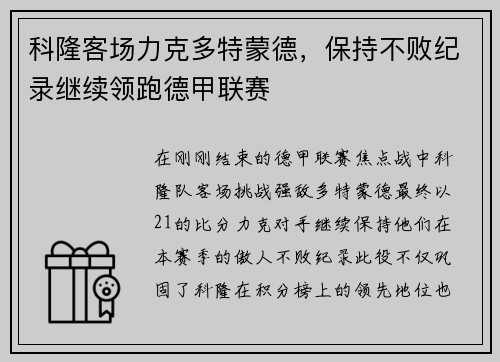 科隆客场力克多特蒙德，保持不败纪录继续领跑德甲联赛

在刚刚结束的德甲联赛焦点战中科隆队客场挑战强敌多特蒙德最终以21的比分力克对手继续保持他们在本赛季的傲人不败纪录此役不仅巩固了科隆在积分榜上的领先地位也